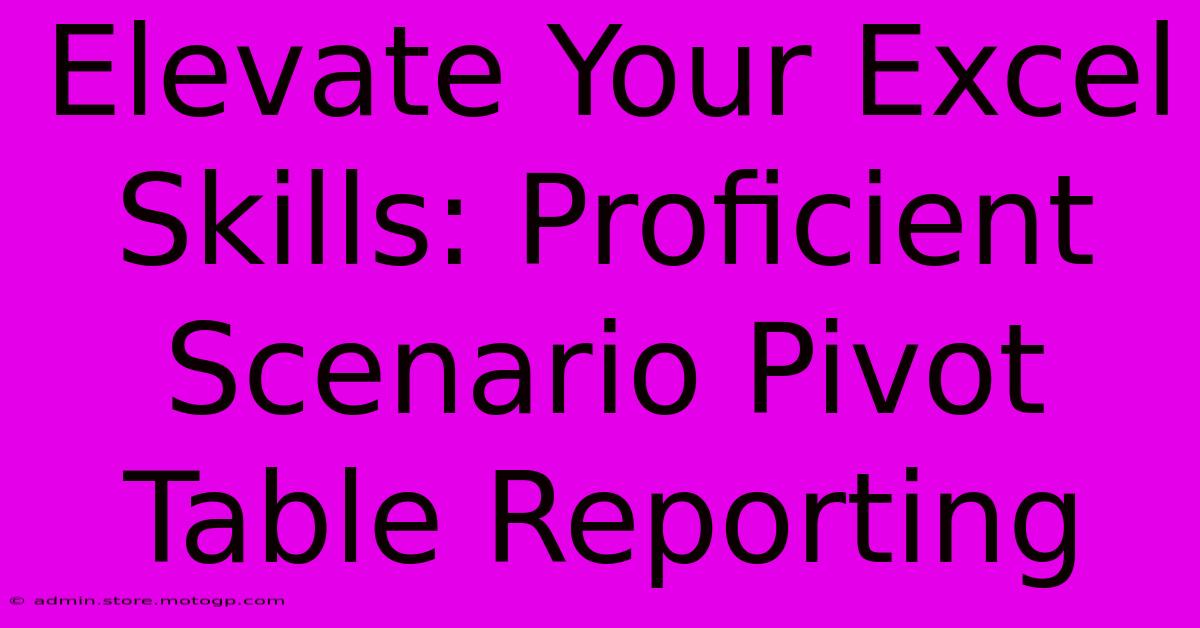 Elevate Your Excel Skills: Proficient Scenario Pivot Table Reporting

© admin.store.motogp.com